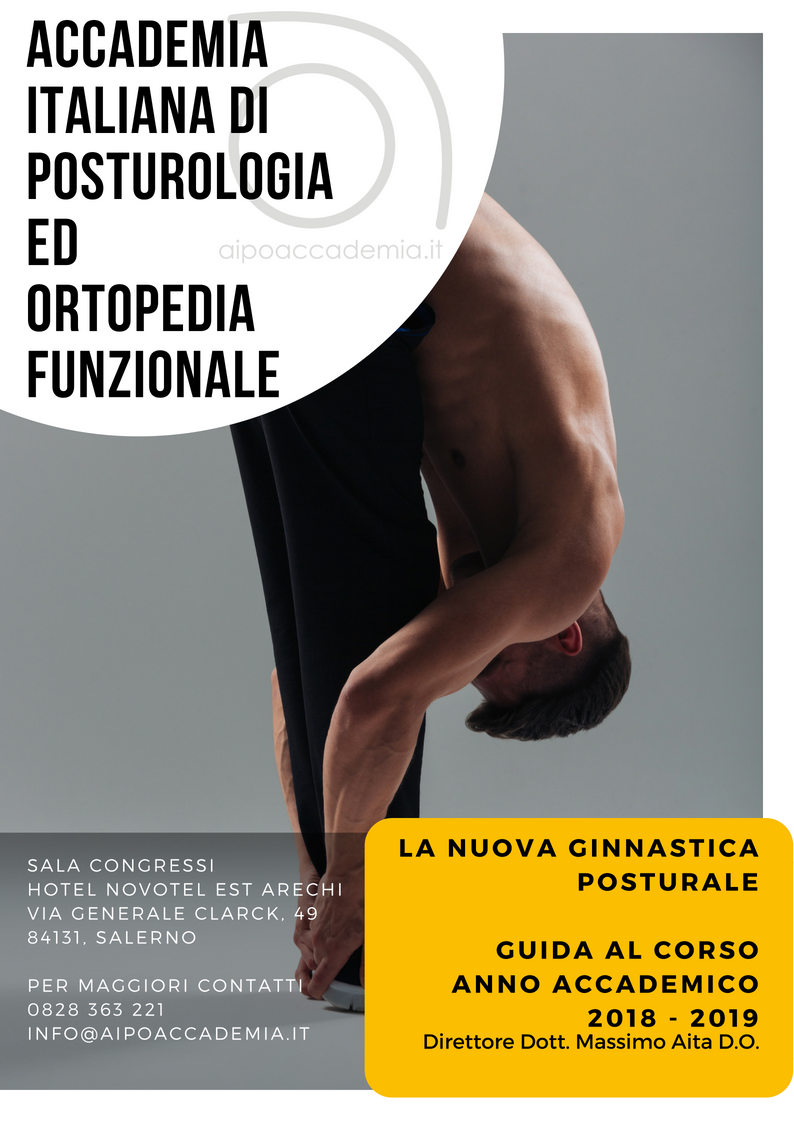 ACCADEMIA ITALIANA DI POSTUROLOGIA ED ORTOPEDIA FUNZIONALE

aipoaccademia.it

SALA CONGRESSI
HOTEL NOVOTEL EST ARECHI
VIA GENERALE CLARCK, 49
84131, SALERNO

PER MAGGIORI CONTATTI
0828 363 221
INFO@AIPOACCADEMIA.IT

LA NUOVA GINNASTICA POSTURALE

GUIDA AL CORSO
ANNO ACCADEMICO
2018 - 2019
Direttore Dott. Massimo Aita D.O.